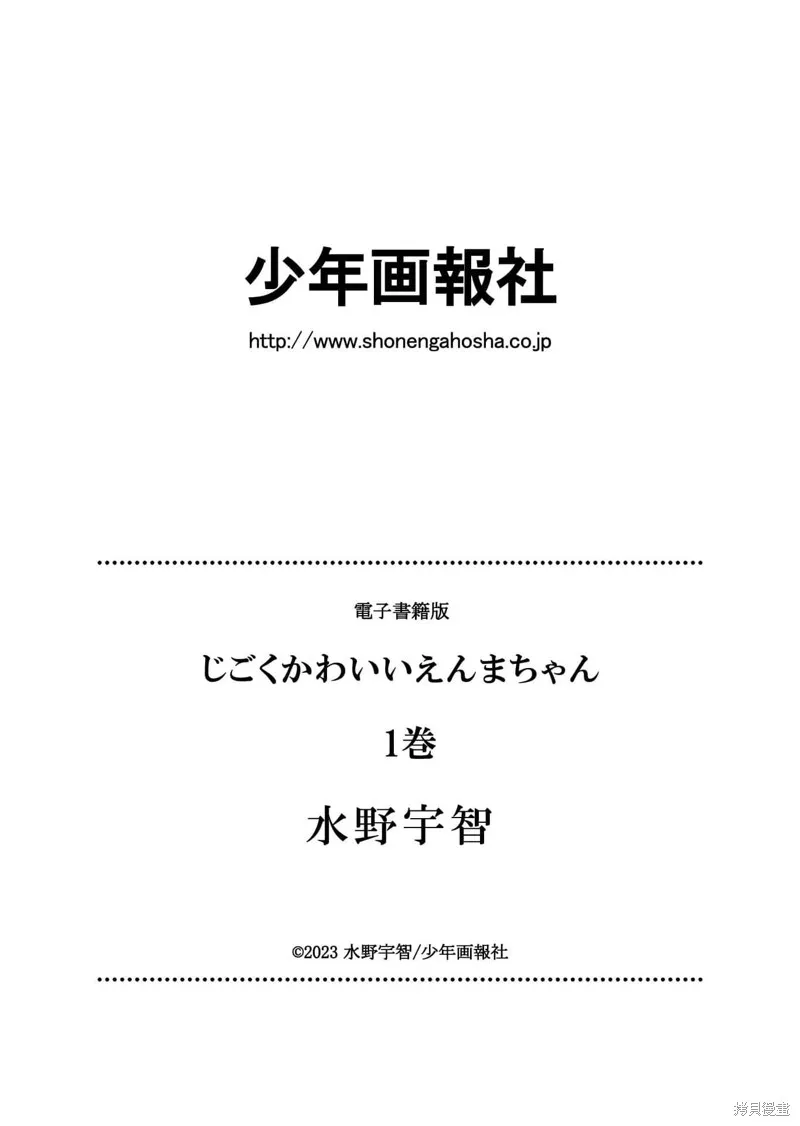 少年画報社

http://www.shonengahosha.co.jp

電子書籍版

じごくかわいいえんまちゃん

1巻

水野宇智

©2023 水野宇智/少年画報社

拷貝漫畫